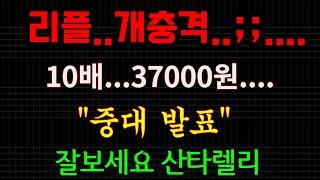 리플..개충격..;;....

10배...37000원....

"중대 발표"

잘보세요 산타렐리